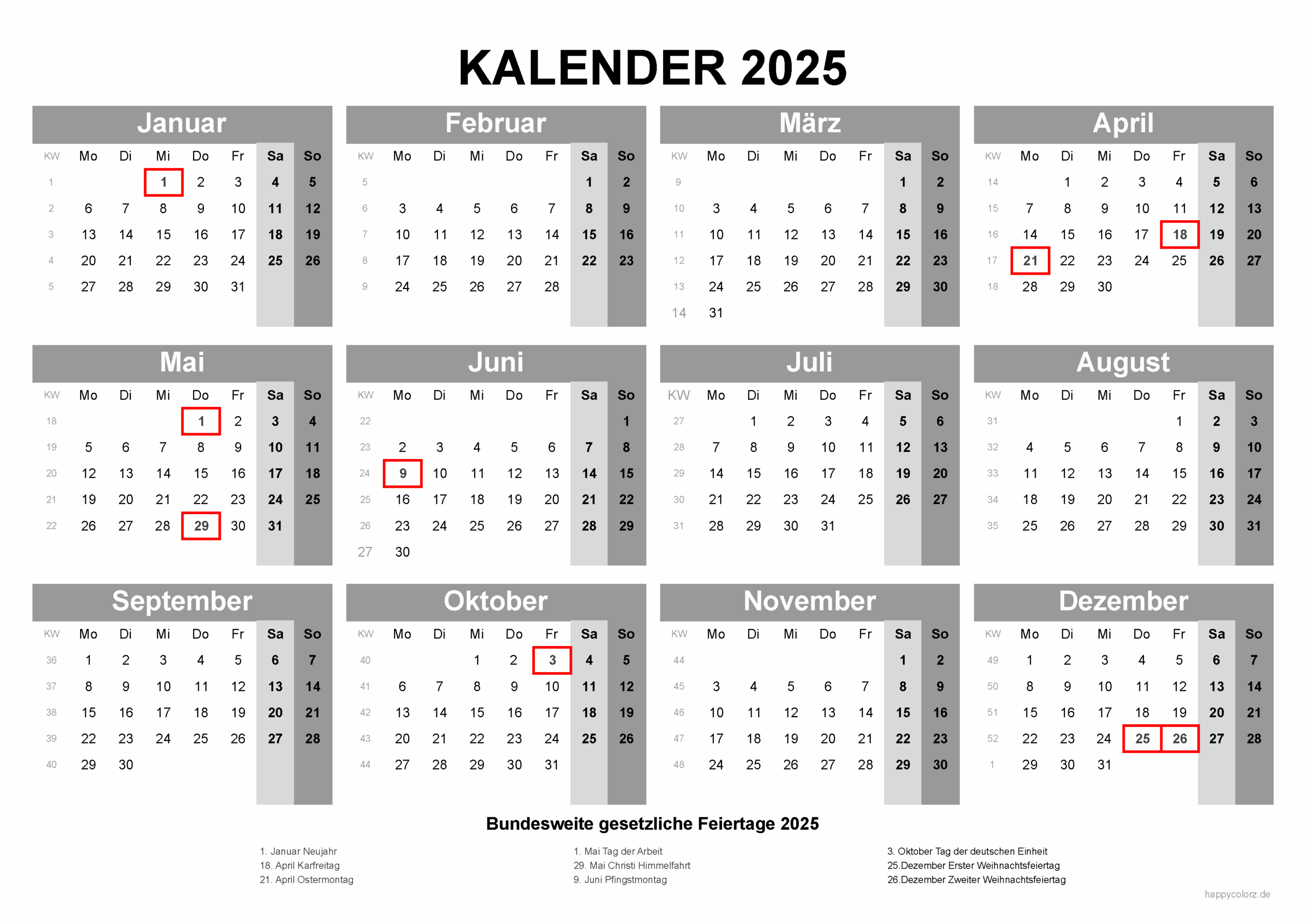 KALENDER 2025

Januar

| KW | Mo | Di | Mi | Do | Fr | Sa | So |
|---|---|---|---|---|---|---|---|
| 1 | | | 1 | 2 | 3 | 4 | 5 |
| 2 | 6 | 7 | 8 | 9 | 10 | 11 | 12 |
| 3 | 13 | 14 | 15 | 16 | 17 | 18 | 19 |
| 4 | 20 | 21 | 22 | 23 | 24 | 25 | 26 |
| 5 | 27 | 28 | 29 | 30 | 31 | | |

Februar

| KW | Mo | Di | Mi | Do | Fr | Sa | So |
|---|---|---|---|---|---|---|---|
| 5 | | | | | | 1 | 2 |
| 6 | 3 | 4 | 5 | 6 | 7 | 8 | 9 |
| 7 | 10 | 11 | 12 | 13 | 14 | 15 | 16 |
| 8 | 17 | 18 | 19 | 20 | 21 | 22 | 23 |
| 9 | 24 | 25 | 26 | 27 | 28 | | |

März

| KW | Mo | Di | Mi | Do | Fr | Sa | So |
|---|---|---|---|---|---|---|---|
| 9 | | | | | | 1 | 2 |
| 10 | 3 | 4 | 5 | 6 | 7 | 8 | 9 |
| 11 | 10 | 11 | 12 | 13 | 14 | 15 | 16 |
| 12 | 17 | 18 | 19 | 20 | 21 | 22 | 23 |
| 13 | 24 | 25 | 26 | 27 | 28 | 29 | 30 |
| 14 | 31 | | | | | | |

April

| KW | Mo | Di | Mi | Do | Fr | Sa | So |
|---|---|---|---|---|---|---|---|
| 14 | | 1 | 2 | 3 | 4 | 5 | 6 |
| 15 | 7 | 8 | 9 | 10 | 11 | 12 | 13 |
| 16 | 14 | 15 | 16 | 17 | 18 | 19 | 20 |
| 17 | 21 | 22 | 23 | 24 | 25 | 26 | 27 |
| 18 | 28 | 29 | 30 | | | | |

Mai

| KW | Mo | Di | Mi | Do | Fr | Sa | So |
|---|---|---|---|---|---|---|---|
| 18 | | | | 1 | 2 | 3 | 4 |
| 19 | 5 | 6 | 7 | 8 | 9 | 10 | 11 |
| 20 | 12 | 13 | 14 | 15 | 16 | 17 | 18 |
| 21 | 19 | 20 | 21 | 22 | 23 | 24 | 25 |
| 22 | 26 | 27 | 28 | 29 | 30 | 31 | |

Juni

| KW | Mo | Di | Mi | Do | Fr | Sa | So |
|---|---|---|---|---|---|---|---|
| 22 | | | | | | | 1 |
| 23 | 2 | 3 | 4 | 5 | 6 | 7 | 8 |
| 24 | 9 | 10 | 11 | 12 | 13 | 14 | 15 |
| 25 | 16 | 17 | 18 | 19 | 20 | 21 | 22 |
| 26 | 23 | 24 | 25 | 26 | 27 | 28 | 29 |
| 27 | 30 | | | | | | |

Juli

| KW | Mo | Di | Mi | Do | Fr | Sa | So |
|---|---|---|---|---|---|---|---|
| 27 | | 1 | 2 | 3 | 4 | 5 | 6 |
| 28 | 7 | 8 | 9 | 10 | 11 | 12 | 13 |
| 29 | 14 | 15 | 16 | 17 | 18 | 19 | 20 |
| 30 | 21 | 22 | 23 | 24 | 25 | 26 | 27 |
| 31 | 28 | 29 | 30 | 31 | | | |

August

| KW | Mo | Di | Mi | Do | Fr | Sa | So |
|---|---|---|---|---|---|---|---|
| 31 | | | | | 1 | 2 | 3 |
| 32 | 4 | 5 | 6 | 7 | 8 | 9 | 10 |
| 33 | 11 | 12 | 13 | 14 | 15 | 16 | 17 |
| 34 | 18 | 19 | 20 | 21 | 22 | 23 | 24 |
| 35 | 25 | 26 | 27 | 28 | 29 | 30 | 31 |

September

| KW | Mo | Di | Mi | Do | Fr | Sa | So |
|---|---|---|---|---|---|---|---|
| 36 | 1 | 2 | 3 | 4 | 5 | 6 | 7 |
| 37 | 8 | 9 | 10 | 11 | 12 | 13 | 14 |
| 38 | 15 | 16 | 17 | 18 | 19 | 20 | 21 |
| 39 | 22 | 23 | 24 | 25 | 26 | 27 | 28 |
| 40 | 29 | 30 | | | | | |

Oktober

| KW | Mo | Di | Mi | Do | Fr | Sa | So |
|---|---|---|---|---|---|---|---|
| 40 | | | 1 | 2 | 3 | 4 | 5 |
| 41 | 6 | 7 | 8 | 9 | 10 | 11 | 12 |
| 42 | 13 | 14 | 15 | 16 | 17 | 18 | 19 |
| 43 | 20 | 21 | 22 | 23 | 24 | 25 | 26 |
| 44 | 27 | 28 | 29 | 30 | 31 | | |

November

| KW | Mo | Di | Mi | Do | Fr | Sa | So |
|---|---|---|---|---|---|---|---|
| 44 | | | | | | 1 | 2 |
| 45 | 3 | 4 | 5 | 6 | 7 | 8 | 9 |
| 46 | 10 | 11 | 12 | 13 | 14 | 15 | 16 |
| 47 | 17 | 18 | 19 | 20 | 21 | 22 | 23 |
| 48 | 24 | 25 | 26 | 27 | 28 | 29 | 30 |

Dezember

| KW | Mo | Di | Mi | Do | Fr | Sa | So |
|---|---|---|---|---|---|---|---|
| 49 | 1 | 2 | 3 | 4 | 5 | 6 | 7 |
| 50 | 8 | 9 | 10 | 11 | 12 | 13 | 14 |
| 51 | 15 | 16 | 17 | 18 | 19 | 20 | 21 |
| 52 | 22 | 23 | 24 | 25 | 26 | 27 | 28 |
| 1 | 29 | 30 | 31 | | | | |

Bundesweite gesetzliche Feiertage 2025

1. Januar Neujahr
18. April Karfreitag
21. April Ostermontag

1. Mai Tag der Arbeit
29. Mai Christi Himmelfahrt
9. Juni Pfingstmontag

3. Oktober Tag der deutschen Einheit
25.Dezember Erster Weihnachtsfeiertag
26.Dezember Zweiter Weihnachtsfeiertag

happycolorz.de